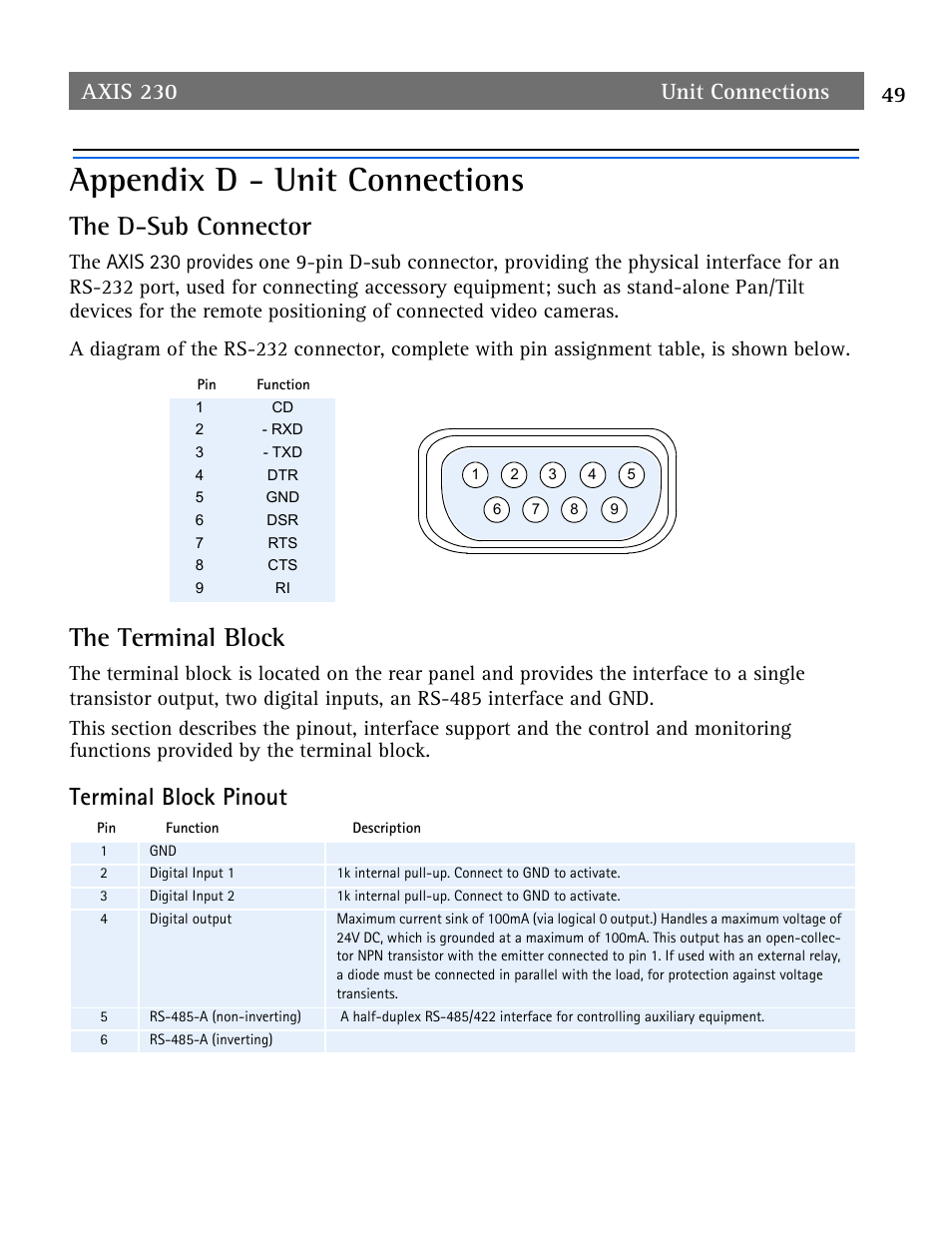 AXIS 230 Unit Connections 49

Appendix D - Unit Connections

The D-Sub Connector

The AXIS 230 provides one 9-pin D-sub connector, providing the physical interface for an RS-232 port, used for connecting accessory equipment; such as stand-alone Pan/Tilt devices for the remote positioning of connected video cameras.

A diagram of the RS-232 connector, complete with pin assignment table, is shown below.

| Pin | Function |
|---|---|
| 1 | CD |
| 2 | - RXD |
| 3 | - TXD |
| 4 | DTR |
| 5 | GND |
| 6 | DSR |
| 7 | RTS |
| 8 | CTS |
| 9 | RI |

1 2 3 4 5
6 7 8 9

The Terminal Block

The terminal block is located on the rear panel and provides the interface to a single transistor output, two digital inputs, an RS-485 interface and GND.

This section describes the pinout, interface support and the control and monitoring functions provided by the terminal block.

Terminal Block Pinout

| Pin | Function | Description |
|---|---|---|
| 1 | GND | |
| 2 | Digital Input 1 | 1k internal pull-up. Connect to GND to activate. |
| 3 | Digital Input 2 | 1k internal pull-up. Connect to GND to activate. |
| 4 | Digital output | Maximum current sink of 100mA (via logical 0 output.) Handles a maximum voltage of 24V DC, which is grounded at a maximum of 100mA. This output has an open-collector NPN transistor with the emitter connected to pin 1. If used with an external relay, a diode must be connected in parallel with the load, for protection against voltage transients. |
| 5 | RS-485-A (non-inverting) | A half-duplex RS-485/422 interface for controlling auxiliary equipment. |
| 6 | RS-485-A (inverting) | |